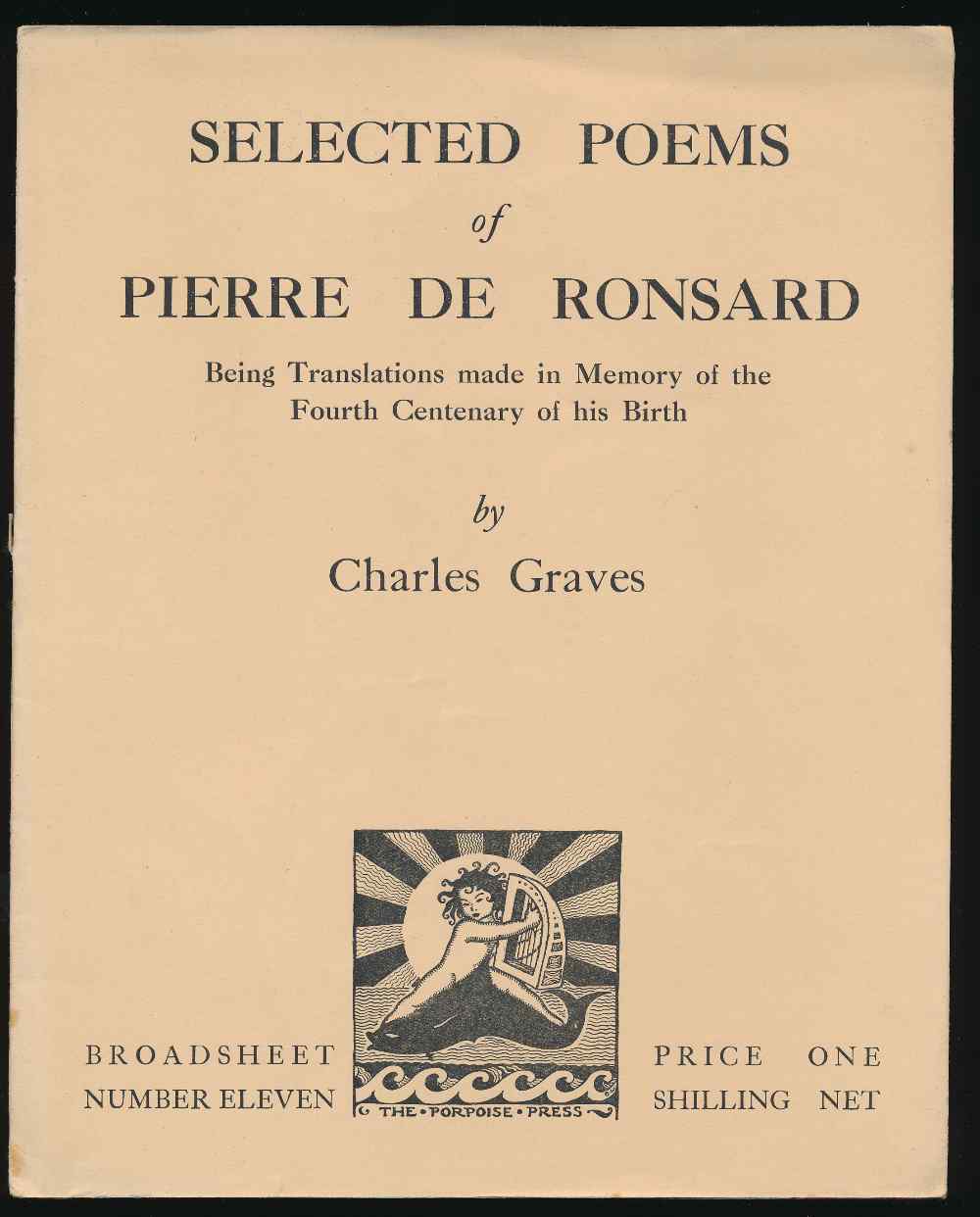 SELECTED POEMS
of
PIERRE DE RONSARD

Being Translations made in Memory of the Fourth Centenary of his Birth

by
Charles Graves

BROADSHEET
NUMBER ELEVEN

THE • PORPOISE • PRESS

PRICE ONE
SHILLING NET